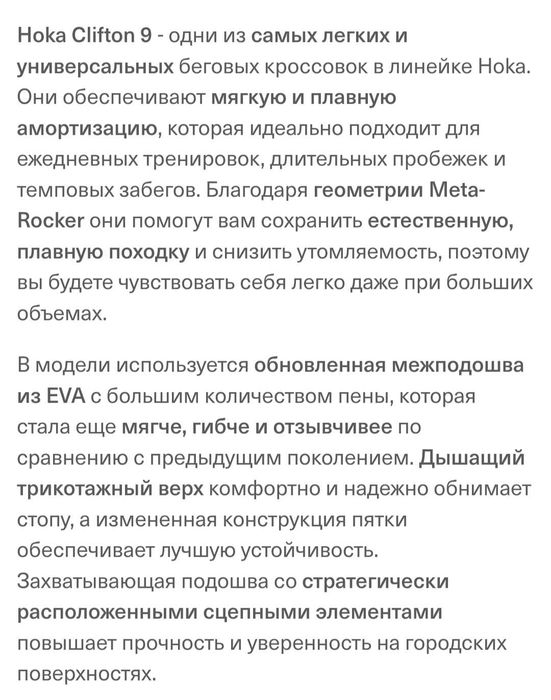 Hoka Clifton 9 - одни из самых легких и универсальных беговых кроссовок в линейке Hoka. Они обеспечивают мягкую и плавную амортизацию, которая идеально подходит для ежедневных тренировок, длительных пробежек и темповых забегов. Благодаря геометрии Meta-Rocker они помогут вам сохранить естественную, плавную походку и снизить утомляемость, поэтому вы будете чувствовать себя легко даже при больших объемах.

В модели используется обновленная межподошва из EVA с большим количеством пены, которая стала еще мягче, гибче и отзывчивее по сравнению с предыдущим поколением. Дышащий трикотажный верх комфортно и надежно обнимает стопу, а измененная конструкция пятки обеспечивает лучшую устойчивость. Захватывающая подошва со стратегически расположенными сцепными элементами повышает прочность и уверенность на городских поверхностях.